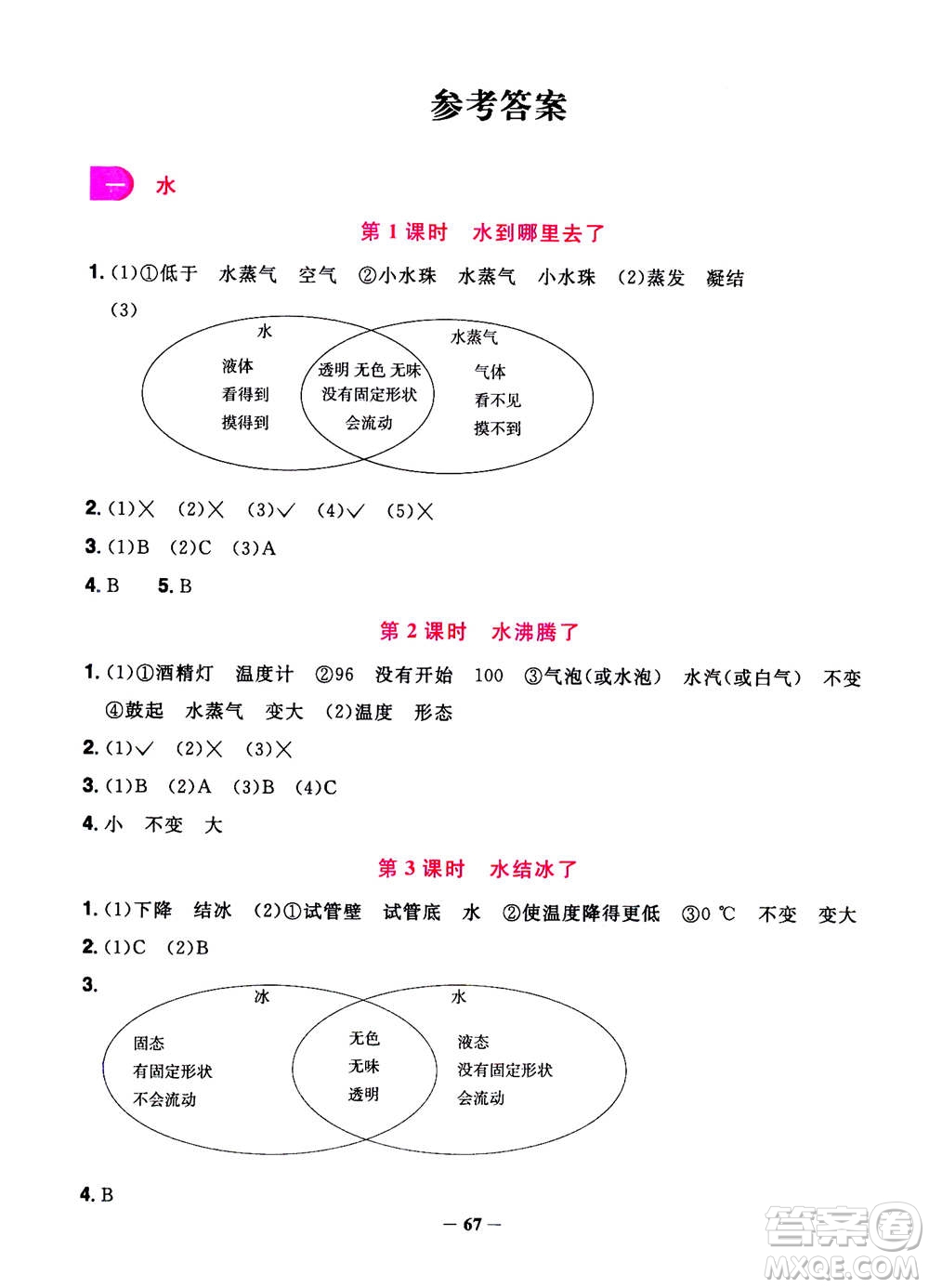 参考答案

一 水

第 1 课时 水到哪里去了

1. (1)①低于 水蒸气 空气 ②小水珠 水蒸气 小水珠 (2)蒸发 凝结

(3)

水

液体
看得到
摸得到

透明 无色 无味
没有固定形状
会流动

水蒸气

气体
看不见
摸不到

2. (1)× (2)× (3)✓ (4)✓ (5)×

3. (1)B (2)C (3)A

4. B 5. B

第 2 课时 水沸腾了

1. (1)①酒精灯 温度计 ②96 没有开始 100 ③气泡(或水泡) 水汽(或白气) 不变 ④鼓起 水蒸气 变大 (2)温度 形态

2. (1)✓ (2)× (3)×

3. (1)B (2)A (3)B (4)C

4. 小 不变 大

第 3 课时 水结冰了

1. (1)下降 结冰 (2)①试管壁 试管底 水 ②使温度降得更低 ③0 ℃ 不变 变大

2. (1)C (2)B

3.

冰

固态
有固定形状
不会流动

无色
无味
透明

水

液态
没有固定形状
会流动

4. B

— 67 —

答案圈
MXQE.COM